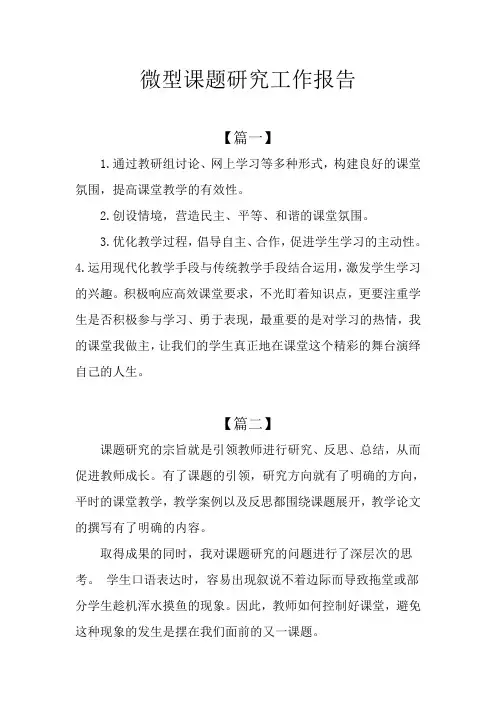 微型课题研究工作报告

【篇一】

1.通过教研组讨论、网上学习等多种形式，构建良好的课堂氛围，提高课堂教学的有效性。

2.创设情境，营造民主、平等、和谐的课堂氛围。

3.优化教学过程，倡导自主、合作，促进学生学习的主动性。

4.运用现代化教学手段与传统教学手段结合运用，激发学生学习的兴趣。积极响应高效课堂要求，不光盯着知识点，更要注重学生是否积极参与学习、勇于表现，最重要的是对学习的热情，我的课堂我做主，让我们的学生真正地在课堂这个精彩的舞台演绎自己的人生。

【篇二】

课题研究的宗旨就是引领教师进行研究、反思、总结，从而促进教师成长。有了课题的引领，研究方向就有了明确的方向，平时的课堂教学，教学案例以及反思都围绕课题展开，教学论文的撰写有了明确的内容。

取得成果的同时，我对课题研究的问题进行了深层次的思考。 学生口语表达时，容易出现叙说不着边际而导致拖堂或部分学生趁机浑水摸鱼的现象。因此，教师如何控制好课堂，避免这种现象的发生是摆在我们面前的又一课题。